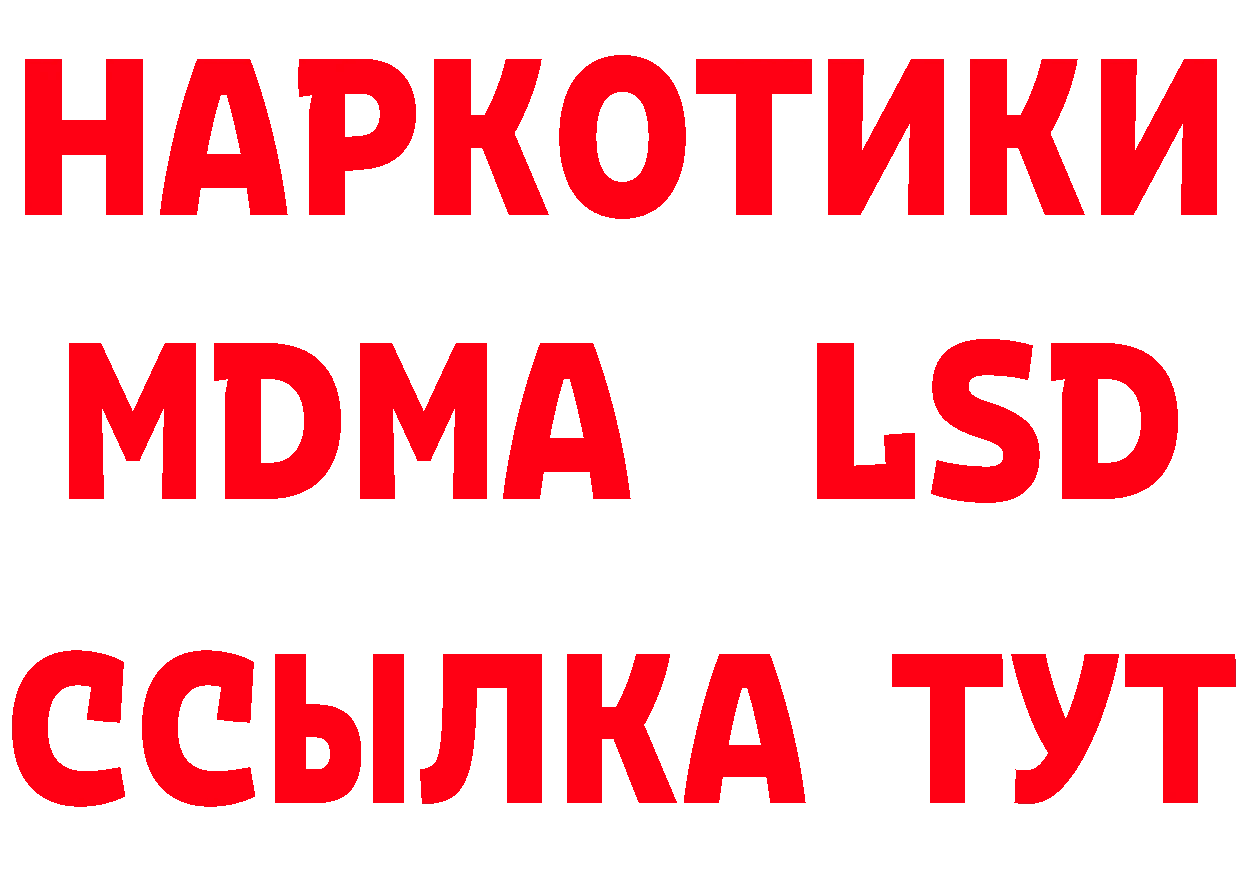 НАРКОТИКИ
MDMA LSD
ССЫЛКА ТУТ